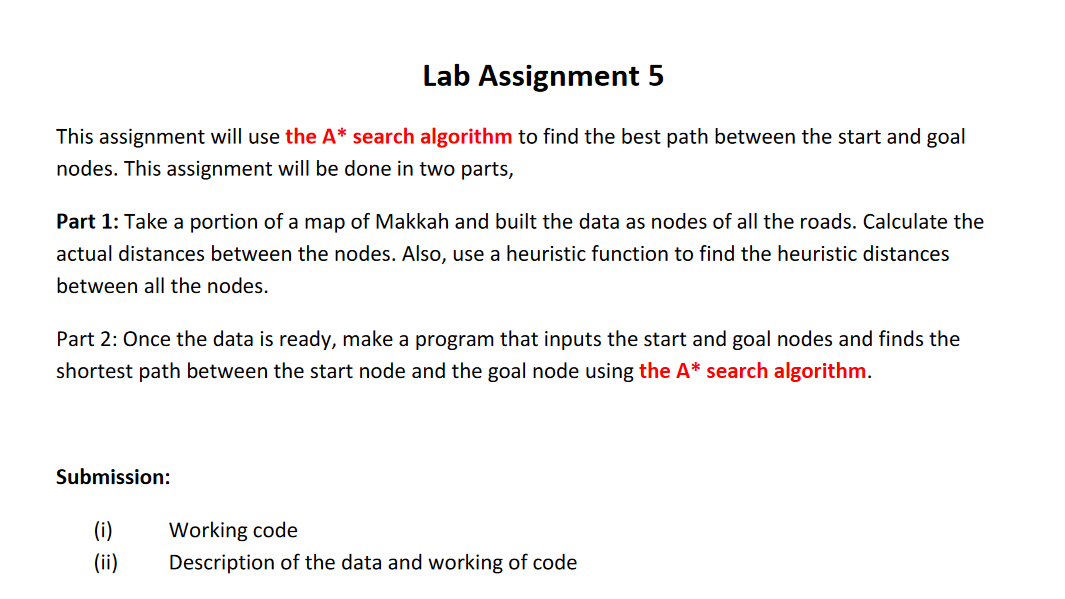 Lab Assignment 5

This assignment will use the A* search algorithm to find the best path between the start and goal nodes. This assignment will be done in two parts,

Part 1: Take a portion of a map of Makkah and built the data as nodes of all the roads. Calculate the actual distances between the nodes. Also, use a heuristic function to find the heuristic distances between all the nodes.

Part 2: Once the data is ready, make a program that inputs the start and goal nodes and finds the shortest path between the start node and the goal node using the A* search algorithm.

Submission:

(i) Working code
(ii) Description of the data and working of code